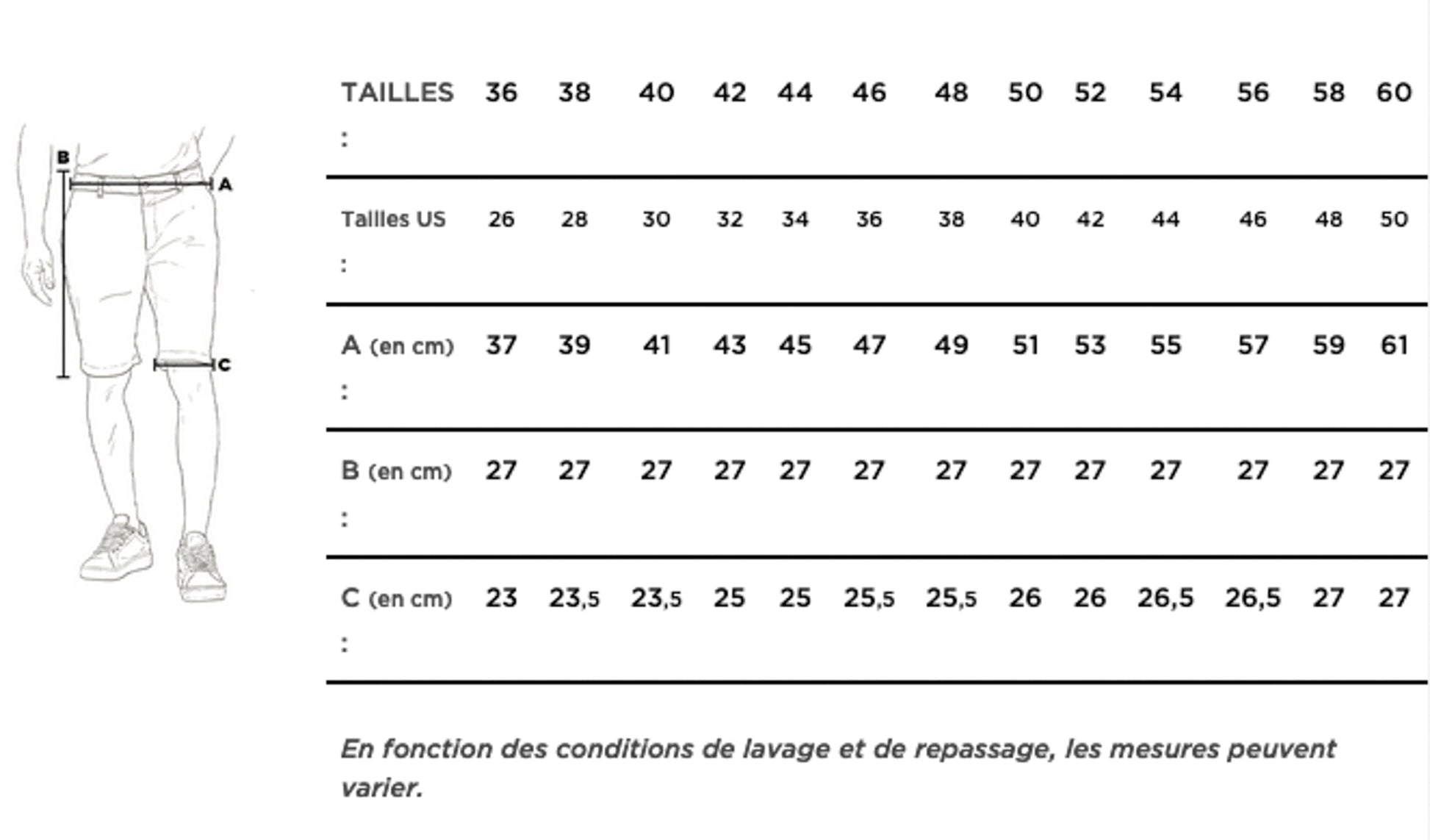 B
A
C

| TAILLES : | 36 | 38 | 40 | 42 | 44 | 46 | 48 | 50 | 52 | 54 | 56 | 58 | 60 |
|---|---|---|---|---|---|---|---|---|---|---|---|---|---|
| Tailles US : | 26 | 28 | 30 | 32 | 34 | 36 | 38 | 40 | 42 | 44 | 46 | 48 | 50 |
| A (en cm) : | 37 | 39 | 41 | 43 | 45 | 47 | 49 | 51 | 53 | 55 | 57 | 59 | 61 |
| B (en cm) : | 27 | 27 | 27 | 27 | 27 | 27 | 27 | 27 | 27 | 27 | 27 | 27 | 27 |
| C (en cm) : | 23 | 23,5 | 23,5 | 25 | 25 | 25,5 | 25,5 | 26 | 26 | 26,5 | 26,5 | 27 | 27 |

En fonction des conditions de lavage et de repassage, les mesures peuvent varier.